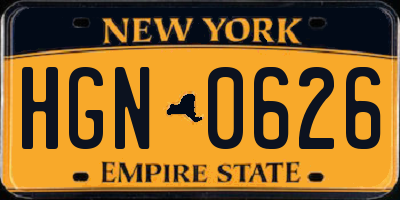 NEW YORK

HGN 0626

EMPIRE STATE